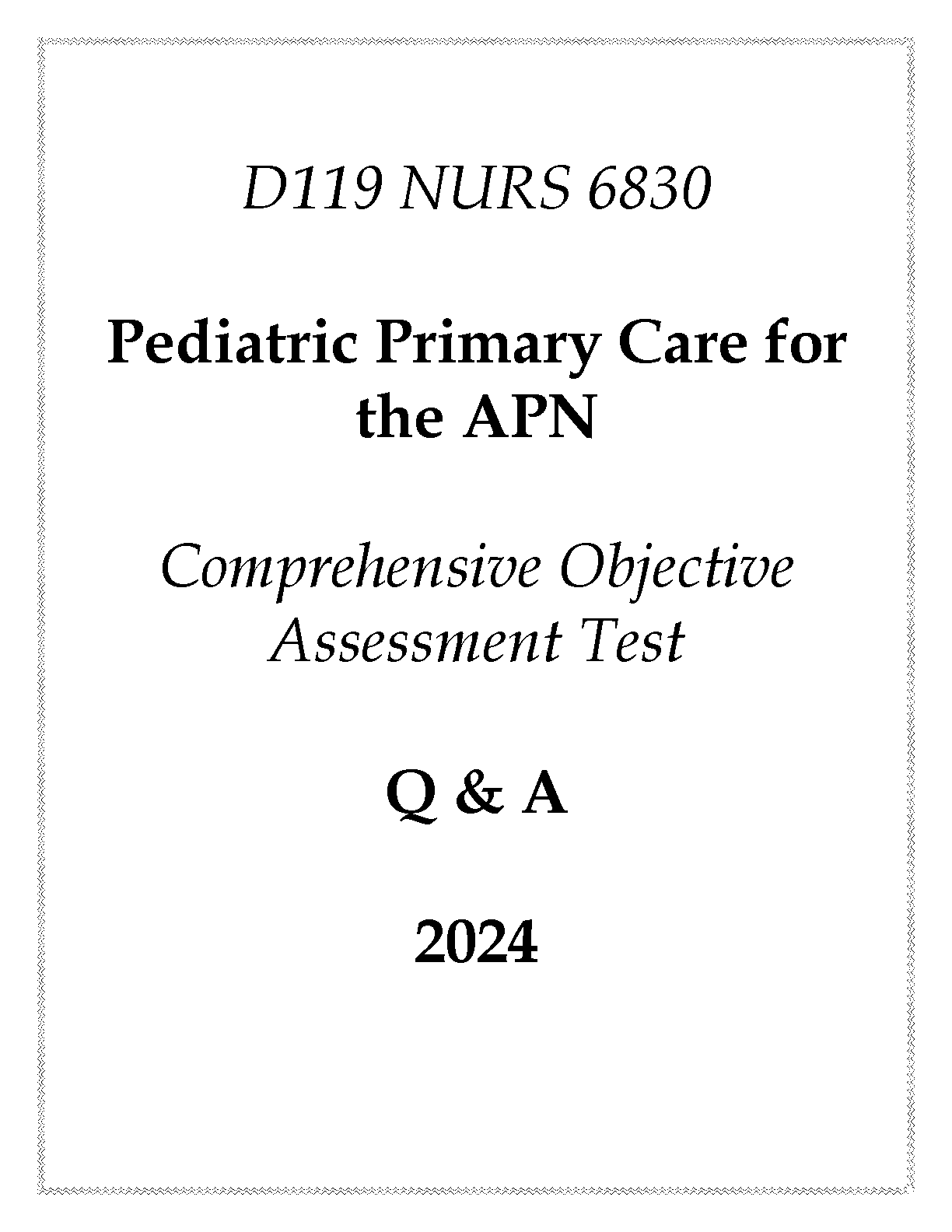 D119 NURS 6830

Pediatric Primary Care for the APN

Comprehensive Objective Assessment Test

Q & A

2024